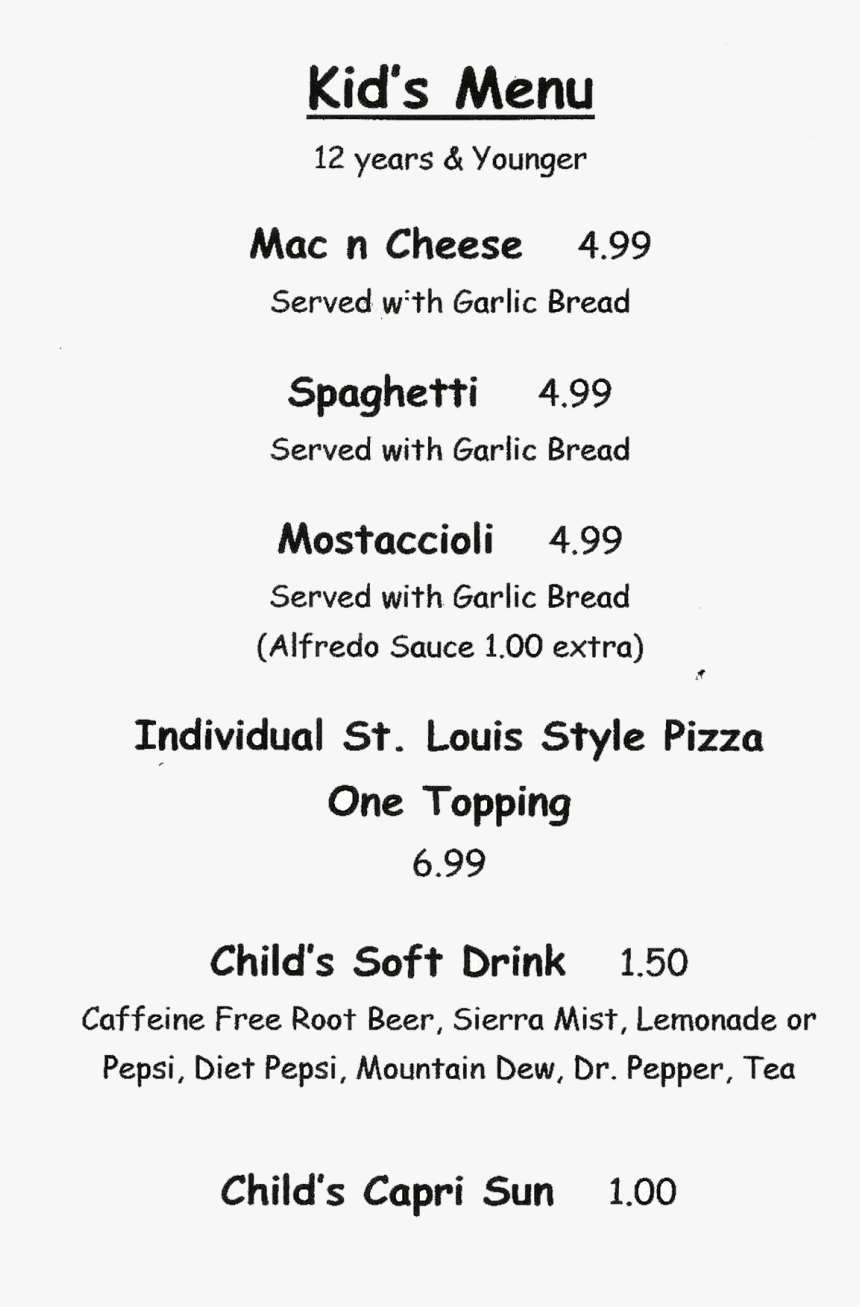 Kid's Menu

12 years & Younger

Mac n Cheese 4.99

Served with Garlic Bread

Spaghetti 4.99

Served with Garlic Bread

Mostaccioli 4.99

Served with Garlic Bread

(Alfredo Sauce 1.00 extra)

Individual St. Louis Style Pizza

One Topping

6.99

Child's Soft Drink 1.50

Caffeine Free Root Beer, Sierra Mist, Lemonade or Pepsi, Diet Pepsi, Mountain Dew, Dr. Pepper, Tea

Child's Capri Sun 1.00